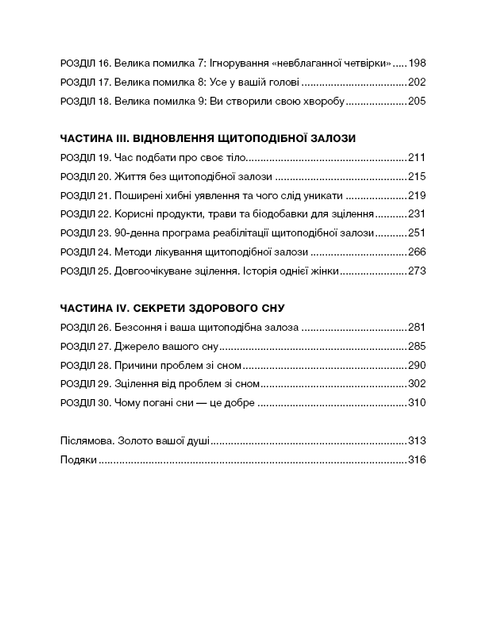 РОЗДІЛ 16. Велика помилка 7: Ігнорування «невблаганної четвірки» 198

РОЗДІЛ 17. Велика помилка 8: Усе у вашій голові 202

РОЗДІЛ 18. Велика помилка 9: Ви створили свою хворобу 205

ЧАСТИНА III. ВІДНОВЛЕННЯ ЩИТОПОДІБНОЇ ЗАЛОЗИ

РОЗДІЛ 19. Час подбати про своє тіло 211

РОЗДІЛ 20. Життя без щитоподібної залози 215

РОЗДІЛ 21. Поширені хибні уявлення та чого слід уникати 219

РОЗДІЛ 22. Корисні продукти, трави та біодобавки для зцілення 231

РОЗДІЛ 23. 90-денна програма реабілітації щитоподібної залози 251

РОЗДІЛ 24. Методи лікування щитоподібної залози 266

РОЗДІЛ 25. Довгоочікуване зцілення. Історія однієї жінки 273

ЧАСТИНА IV. СЕКРЕТИ ЗДОРОВОГО СНУ

РОЗДІЛ 26. Безсоння і ваша щитоподібна залоза 281

РОЗДІЛ 27. Джерело вашого сну 285

РОЗДІЛ 28. Причини проблем зі сном 290

РОЗДІЛ 29. Зцілення від проблем зі сном 302

РОЗДІЛ 30. Чому погані сни — це добре 310

Післямова. Золото вашої душі 313

Подяки 316